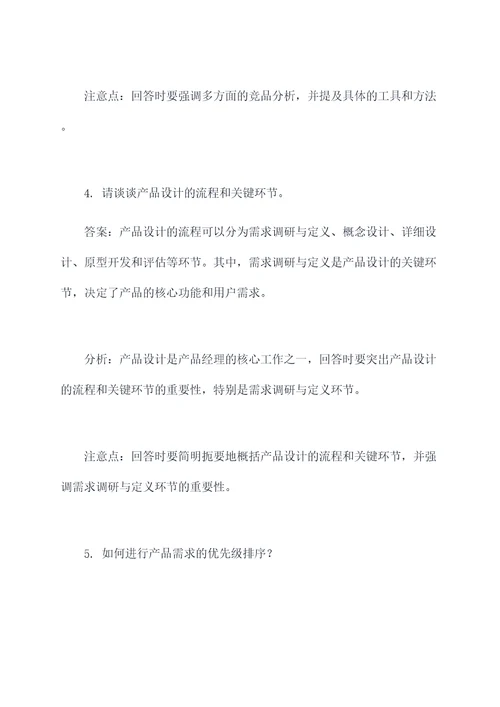 注意点：回答时要强调多方面的竞品分析，并提及具体的工具和方法。

4. 请谈谈产品设计的流程和关键环节。

答案：产品设计的流程可以分为需求调研与定义、概念设计、详细设计、原型开发和评估等环节。其中，需求调研与定义是产品设计的关键环节，决定了产品的核心功能和用户需求。

分析：产品设计是产品经理的核心工作之一，回答时要突出产品设计的流程和关键环节的重要性，特别是需求调研与定义环节。

注意点：回答时要简明扼要地概括产品设计的流程和关键环节，并强调需求调研与定义环节的重要性。

5. 如何进行产品需求的优先级排序？